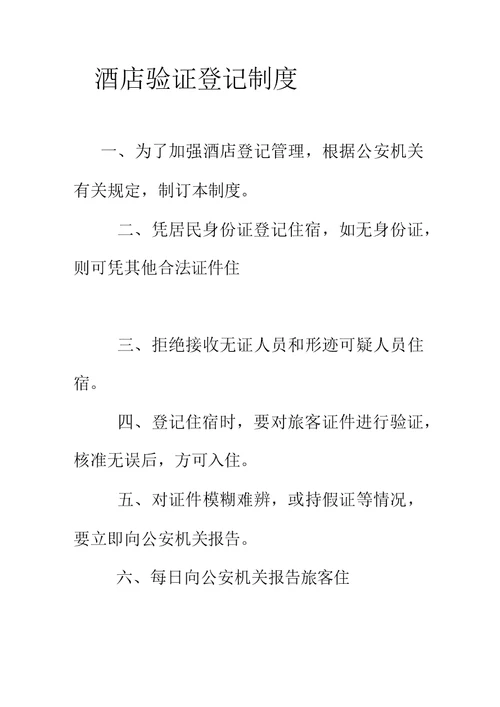 酒店验证登记制度

一、为了加强酒店登记管理，根据公安机关有关规定，制订本制度。

二、凭居民身份证登记住宿，如无身份证，则可凭其他合法证件住

三、拒绝接收无证人员和形迹可疑人员住宿。

四、登记住宿时，要对旅客证件进行验证，核准无误后，方可入住。

五、对证件模糊难辨，或持假证等情况，要立即向公安机关报告。

六、每日向公安机关报告旅客住